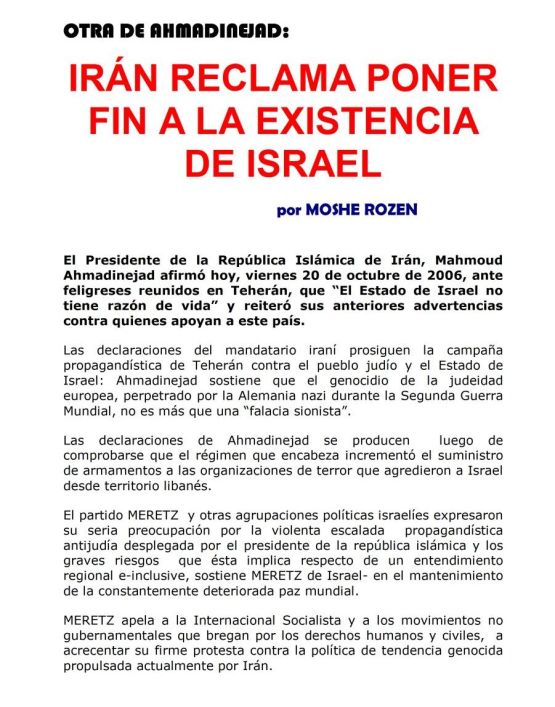 OTRA DE AHMADINEJAD:

IRÁN RECLAMA PONER FIN A LA EXISTENCIA DE ISRAEL

por MOSHE ROZEN

El Presidente de la República Islámica de Irán, Mahmoud Ahmadinejad afirmó hoy, viernes 20 de octubre de 2006, ante feligreses reunidos en Teherán, que “El Estado de Israel no tiene razón de vida” y reiteró sus anteriores advertencias contra quienes apoyan a este país.

Las declaraciones del mandatario iraní prosiguen la campaña propagandística de Teherán contra el pueblo judío y el Estado de Israel: Ahmadinejad sostiene que el genocidio de la judeidad europea, perpetrado por la Alemania nazi durante la Segunda Guerra Mundial, no es más que una “falacia sionista”.

Las declaraciones de Ahmadinejad se producen luego de comprobarse que el régimen que encabeza incrementó el suministro de armamentos a las organizaciones de terror que agredieron a Israel desde territorio libanés.

El partido MERETZ y otras agrupaciones políticas israelíes expresaron su seria preocupación por la violenta escalada propagandística antijudía desplegada por el presidente de la república islámica y los graves riesgos que ésta implica respecto de un entendimiento regional e-inclusive, sostiene MERETZ de Israel- en el mantenimiento de la constantemente deteriorada paz mundial.

MERETZ apela a la Internacional Socialista y a los movimientos no gubernamentales que bregan por los derechos humanos y civiles, a acrecentar su firme protesta contra la política de tendencia genocida propulsada actualmente por Irán.